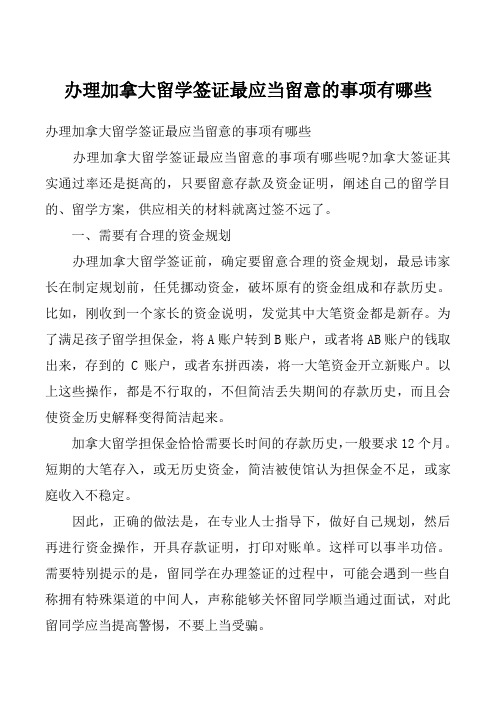 办理加拿大留学签证最应当留意的事项有哪些

办理加拿大留学签证最应当留意的事项有哪些

办理加拿大留学签证最应当留意的事项有哪些呢?加拿大签证其实通过率还是挺高的，只要留意存款及资金证明，阐述自己的留学目的、留学方案，供应相关的材料就离过签不远了。

一、需要有合理的资金规划

办理加拿大留学签证前，确定要留意合理的资金规划，最忌讳家长在制定规划前，任凭挪动资金，破坏原有的资金组成和存款历史。比如，刚收到一个家长的资金说明，发觉其中大笔资金都是新存。为了满足孩子留学担保金，将A账户转到B账户，或者将AB账户的钱取出来，存到的 C 账户，或者东拼西凑，将一大笔资金开立新账户。以上这些操作，都是不行取的，不但简洁丢失期间的存款历史，而且会使资金历史解释变得简洁起来。

加拿大留学担保金恰恰需要长时间的存款历史，一般要求12个月。短期的大笔存入，或无历史资金，简洁被使馆认为担保金不足，或家庭收入不稳定。

因此，正确的做法是，在专业人士指导下，做好自己规划，然后再进行资金操作，开具存款证明，打印对账单。这样可以事半功倍。需要特别提示的是，留同学在办理签证的过程中，可能会遇到一些自称拥有特殊渠道的中间人，声称能够关怀留同学顺当通过面试，对此留同学应当提高警惕，不要上当受骗。